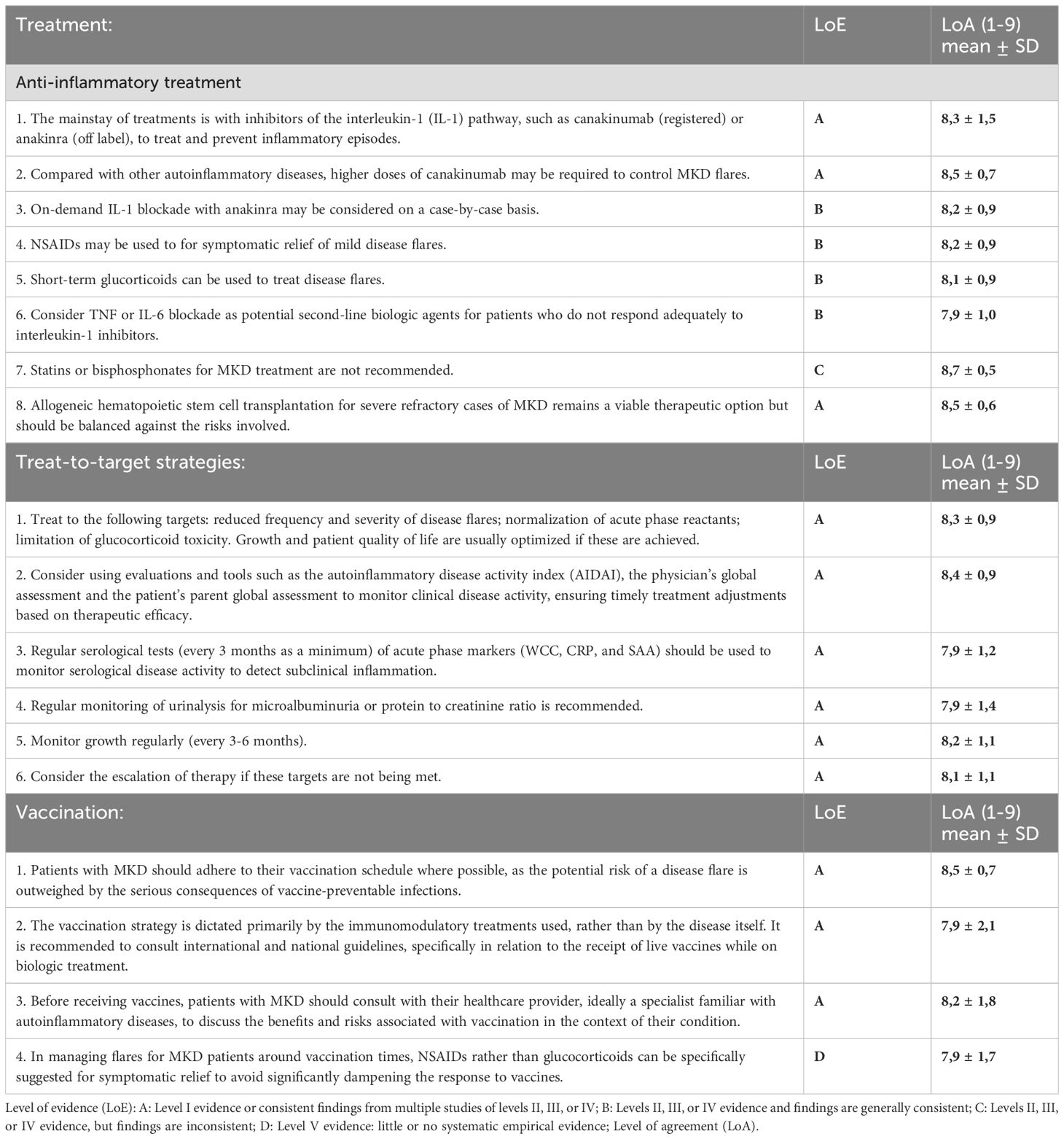 | Treatment: | LoE | LoA (1-9) mean ± SD |
|---|---|---|
| Anti-inflammatory treatment | | |
| 1. The mainstay of treatments is with inhibitors of the interleukin-1 (IL-1) pathway, such as canakinumab (registered) or anakinra (off label), to treat and prevent inflammatory episodes. | A | 8,3 ± 1,5 |
| 2. Compared with other autoinflammatory diseases, higher doses of canakinumab may be required to control MKD flares. | A | 8,5 ± 0,7 |
| 3. On-demand IL-1 blockade with anakinra may be considered on a case-by-case basis. | B | 8,2 ± 0,9 |
| 4. NSAIDs may be used to for symptomatic relief of mild disease flares. | B | 8,2 ± 0,9 |
| 5. Short-term glucorticoids can be used to treat disease flares. | B | 8,1 ± 0,9 |
| 6. Consider TNF or IL-6 blockade as potential second-line biologic agents for patients who do not respond adequately to interleukin-1 inhibitors. | B | 7,9 ± 1,0 |
| 7. Statins or bisphosphonates for MKD treatment are not recommended. | C | 8,7 ± 0,5 |
| 8. Allogeneic hematopoietic stem cell transplantation for severe refractory cases of MKD remains a viable therapeutic option but should be balanced against the risks involved. | A | 8,5 ± 0,6 |
| Treat-to-target strategies: | LoE | LoA (1-9) mean ± SD |
| 1. Treat to the following targets: reduced frequency and severity of disease flares; normalization of acute phase reactants; limitation of glucocorticoid toxicity. Growth and patient quality of life are usually optimized if these are achieved. | A | 8,3 ± 0,9 |
| 2. Consider using evaluations and tools such as the autoinflammatory disease activity index (AIDAI), the physician's global assessment and the patient's parent global assessment to monitor clinical disease activity, ensuring timely treatment adjustments based on therapeutic efficacy. | A | 8,4 ± 0,9 |
| 3. Regular serological tests (every 3 months as a minimum) of acute phase markers (WCC, CRP, and SAA) should be used to monitor serological disease activity to detect subclinical inflammation. | A | 7,9 ± 1,2 |
| 4. Regular monitoring of urinalysis for microalbuminuria or protein to creatinine ratio is recommended. | A | 7,9 ± 1,4 |
| 5. Monitor growth regularly (every 3-6 months). | A | 8,2 ± 1,1 |
| 6. Consider the escalation of therapy if these targets are not being met. | A | 8,1 ± 1,1 |
| Vaccination: | LoE | LoA (1-9) mean ± SD |
| 1. Patients with MKD should adhere to their vaccination schedule where possible, as the potential risk of a disease flare is outweighed by the serious consequences of vaccine-preventable infections. | A | 8,5 ± 0,7 |
| 2. The vaccination strategy is dictated primarily by the immunomodulatory treatments used, rather than by the disease itself. It is recommended to consult international and national guidelines, specifically in relation to the receipt of live vaccines while on biologic treatment. | A | 7,9 ± 2,1 |
| 3. Before receiving vaccines, patients with MKD should consult with their healthcare provider, ideally a specialist familiar with autoinflammatory diseases, to discuss the benefits and risks associated with vaccination in the context of their condition. | A | 8,2 ± 1,8 |
| 4. In managing flares for MKD patients around vaccination times, NSAIDs rather than glucocorticoids can be specifically suggested for symptomatic relief to avoid significantly dampening the response to vaccines. | D | 7,9 ± 1,7 |

Level of evidence (LoE): A: Level I evidence or consistent findings from multiple studies of levels II, III, or IV; B: Levels II, III, or IV evidence and findings are generally consistent; C: Levels II, III, or IV evidence, but findings are inconsistent; D: Level V evidence: little or no systematic empirical evidence; Level of agreement (LoA).